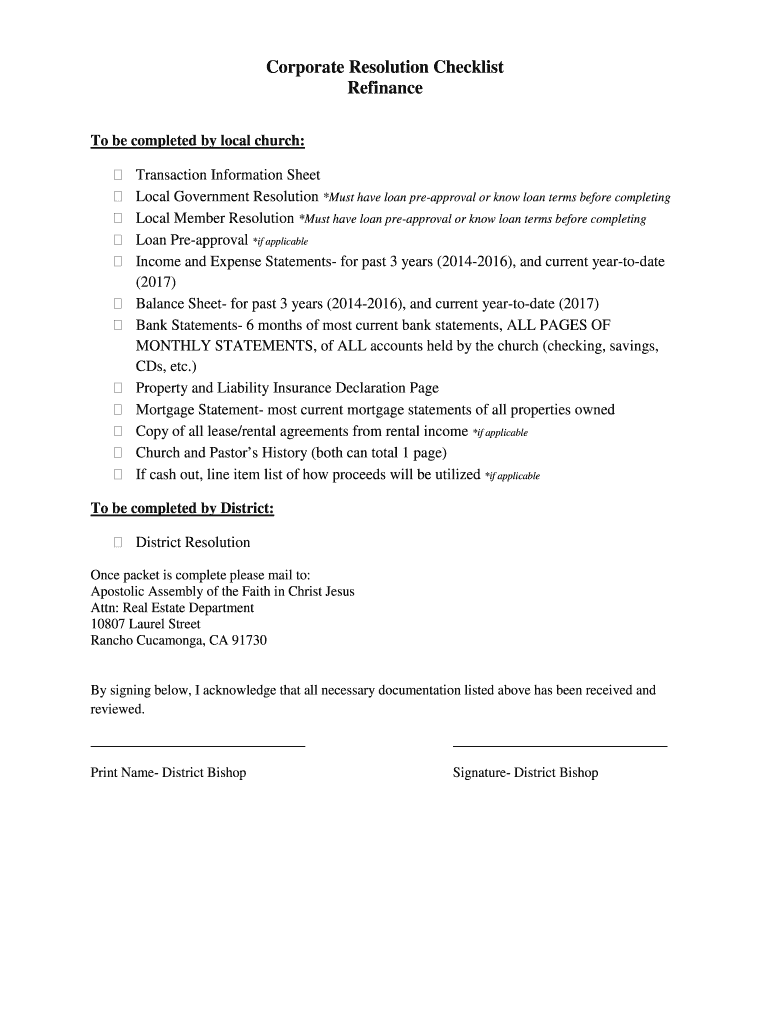 Corporate Resolution Checklist
Refinance

To be completed by local church:

☐ Transaction Information Sheet
☐ Local Government Resolution *Must have loan pre-approval or know loan terms before completing
☐ Local Member Resolution *Must have loan pre-approval or know loan terms before completing
☐ Loan Pre-approval *if applicable
☐ Income and Expense Statements- for past 3 years (2014-2016), and current year-to-date (2017)
☐ Balance Sheet- for past 3 years (2014-2016), and current year-to-date (2017)
☐ Bank Statements- 6 months of most current bank statements, ALL PAGES OF MONTHLY STATEMENTS, of ALL accounts held by the church (checking, savings, CDs, etc.)
☐ Property and Liability Insurance Declaration Page
☐ Mortgage Statement- most current mortgage statements of all properties owned
☐ Copy of all lease/rental agreements from rental income *if applicable
☐ Church and Pastor's History (both can total 1 page)
☐ If cash out, line item list of how proceeds will be utilized *if applicable

To be completed by District:

☐ District Resolution

Once packet is complete please mail to:
Apostolic Assembly of the Faith in Christ Jesus
Attn: Real Estate Department
10807 Laurel Street
Rancho Cucamonga, CA 91730

By signing below, I acknowledge that all necessary documentation listed above has been received and reviewed.

Print Name- District Bishop

Signature- District Bishop